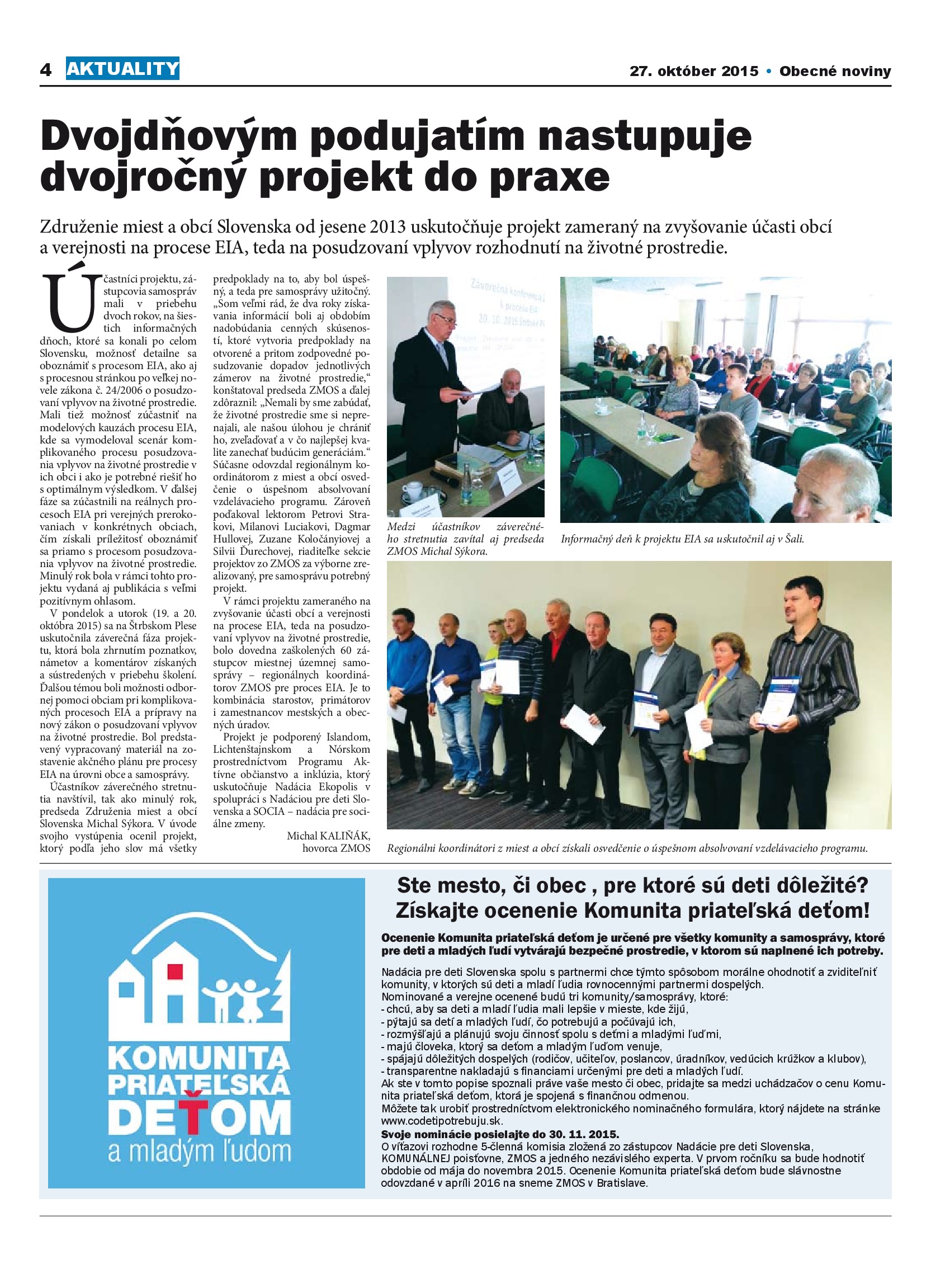 4 AKTUALITY

27. október 2015 • Obecné noviny

Dvojdňovým podujatím nastupuje dvojročný projekt do praxe

Združenie miest a obcí Slovenska od jesene 2013 uskutočňuje projekt zameraný na zvyšovanie účasti obcí a verejnosti na procese EIA, teda na posudzovaní vplyvov rozhodnutí na životné prostredie.

Účastníci projektu, zástupcovia samospráv mali v priebehu dvoch rokov, na šiestich informačných dňoch, ktoré sa konali po celom Slovensku, možnosť detailne sa oboznámiť s procesom EIA, ako aj s procesnou stránkou po veľkej novele zákona č. 24/2006 o posudzovaní vplyvov na životné prostredie. Mali tiež možnosť zúčastniť na modelových kauzách procesu EIA, kde sa vymodeloval scenár komplikovaného procesu posudzovania vplyvov na životné prostredie v ich obci i ako je potrebné riešiť ho s optimálnym výsledkom. V ďalšej fáze sa zúčastnili na reálnych procesoch EIA pri verejných prerokovaniach v konkrétnych obciach, čím získali príležitosť oboznámiť sa priamo s procesom posudzovania vplyvov na životné prostredie. Minulý rok bola v rámci tohto projektu vydaná aj publikácia s veľmi pozitívnym ohlasom.

V pondelok a utorok (19. a 20. októbra 2015) sa na Štrbskom Plese uskutočnila záverečná fáza projektu, ktorá bola zhrnutím poznatkov, námetov a komentárov získaných a sústredených v priebehu školení. Ďalšou témou boli možnosti odbornej pomoci obciam pri komplikovaných procesoch EIA a prípravy na nový zákon o posudzovaní vplyvov na životné prostredie. Bol predstavený vypracovaný materiál na zostavenie akčného plánu pre procesy EIA na úrovni obce a samosprávy.

Účastníkov záverečného stretnutia navštívil, tak ako minulý rok, predseda Združenia miest a obcí Slovenska Michal Sýkora. V úvode svojho vystúpenia ocenil projekt, ktorý podľa jeho slov má všetky predpoklady na to, aby bol úspešný, a teda pre samosprávy užitočný. „Som veľmi rád, že dva roky získavania informácií boli aj obdobím nadobúdania cenných skúseností, ktoré vytvoria predpoklady na otvorené a pritom zodpovedné posudzovanie dopadov jednotlivých zámerov na životné prostredie,“ konštatoval predseda ZMOS a ďalej zdôraznil: „Nemali by sme zabúdať, že životné prostredie sme si neprenajali, ale našou úlohou je chrániť ho, zveľaďovať a v čo najlepšej kvalite zanechať budúcim generáciám.“ Súčasne odovzdal regionálnym koordinátorom z miest a obcí osvedčenie o úspešnom absolvovaní vzdelávacieho programu. Zároveň poďakoval lektorom Petrovi Strakovi, Milanovi Luciakovi, Dagmar Hullovej, Zuzane Koločányiovej a Silvii Ďurechovej, riaditeľke sekcie projektov zo ZMOS za výborne zrealizovaný, pre samosprávu potrebný projekt.

V rámci projektu zameraného na zvyšovanie účasti obcí a verejnosti na procese EIA, teda na posudzovaní vplyvov na životné prostredie, bolo dovedna zaškolených 60 zástupcov miestnej územnej samosprávy – regionálnych koordinátorov ZMOS pre proces EIA. Je to kombinácia starostov, primátorov i zamestnancov mestských a obecných úradov.

Projekt je podporený Islandom, Lichtenštajnskom a Nórskom prostredníctvom Programu Aktívne občianstvo a inklúzia, ktorý uskutočňuje Nadácia Ekopolis v spolupráci s Nadáciou pre deti Slovenska a SOCIA – nadácia pre sociálne zmeny.

Michal KALIŇÁK, hovorca ZMOS

Záverečná konferencia k procesu EIA 20. 10. 2015 Štrbské Pleso

Medzi účastníkov záverečného stretnutia zavítal aj predseda ZMOS Michal Sýkora.

Informačný deň k projektu EIA sa uskutočnil aj v Šali.

Regionálni koordinátori z miest a obcí získali osvedčenie o úspešnom absolvovaní vzdelávacieho programu.

KOMUNITA PRIATEĽSKÁ DEŤOM a mladým ľudom

Ste mesto, či obec , pre ktoré sú deti dôležité? Získajte ocenenie Komunita priateľská deťom!

Ocenenie Komunita priateľská deťom je určené pre všetky komunity a samosprávy, ktoré pre deti a mladých ľudí vytvárajú bezpečné prostredie, v ktorom sú naplnené ich potreby.

Nadácia pre deti Slovenska spolu s partnermi chce týmto spôsobom morálne ohodnotiť a zviditeľniť komunity, v ktorých sú deti a mladí ľudia rovnocennými partnermi dospelých.
Nominované a verejne ocenené budú tri komunity/samosprávy, ktoré:
- chcú, aby sa deti a mladí ľudia mali lepšie v mieste, kde žijú,
- pýtajú sa detí a mladých ľudí, čo potrebujú a počúvajú ich,
- rozmýšľajú a plánujú svoju činnosť spolu s deťmi a mladými ľuďmi,
- majú človeka, ktorý sa deťom a mladým ľuďom venuje,
- spájajú dôležitých dospelých (rodičov, učiteľov, poslancov, úradníkov, vedúcich krúžkov a klubov),
- transparentne nakladajú s financiami určenými pre deti a mladých ľudí.
Ak ste v tomto popise spoznali práve vaše mesto či obec, pridajte sa medzi uchádzačov o cenu Komunita priateľská deťom, ktorá je spojená s finančnou odmenou.
Môžete tak urobiť prostredníctvom elektronického nominačného formulára, ktorý nájdete na stránke www.codetipotrebuju.sk.
Svoje nominácie posielajte do 30. 11. 2015.
O víťazovi rozhodne 5-členná komisia zložená zo zástupcov Nadácie pre deti Slovenska, KOMUNÁLNEJ poisťovne, ZMOS a jedného nezávislého experta. V prvom ročníku sa bude hodnotiť obdobie od mája do novembra 2015. Ocenenie Komunita priateľská deťom bude slávnostne odovzdané v apríli 2016 na sneme ZMOS v Bratislave.